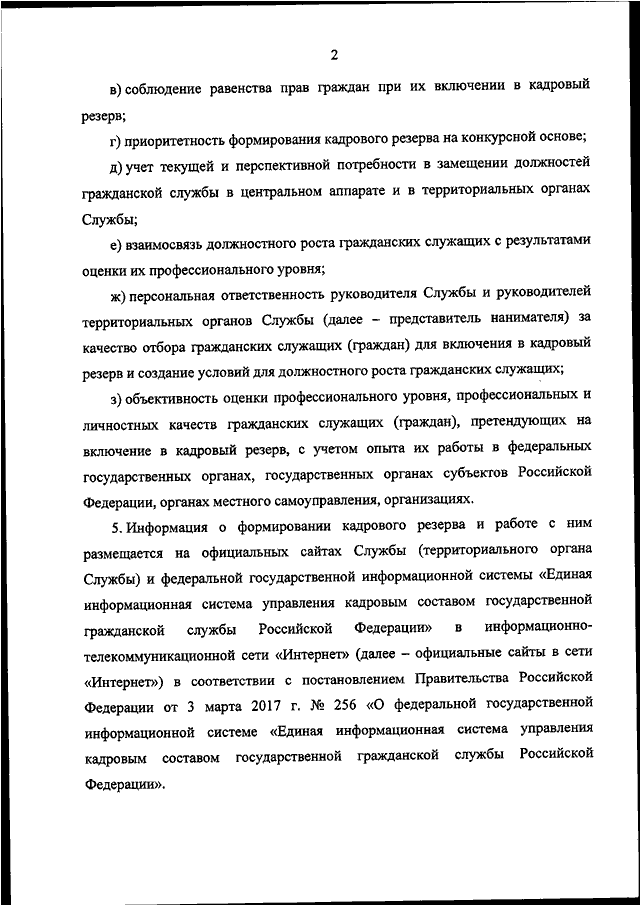 2

в) соблюдение равенства прав граждан при их включении в кадровый резерв;

г) приоритетность формирования кадрового резерва на конкурсной основе;

д) учет текущей и перспективной потребности в замещении должностей гражданской службы в центральном аппарате и в территориальных органах Службы;

е) взаимосвязь должностного роста гражданских служащих с результатами оценки их профессионального уровня;

ж) персональная ответственность руководителя Службы и руководителей территориальных органов Службы (далее – представитель нанимателя) за качество отбора гражданских служащих (граждан) для включения в кадровый резерв и создание условий для должностного роста гражданских служащих;

з) объективность оценки профессионального уровня, профессиональных и личностных качеств гражданских служащих (граждан), претендующих на включение в кадровый резерв, с учетом опыта их работы в федеральных государственных органах, государственных органах субъектов Российской Федерации, органах местного самоуправления, организациях.

5. Информация о формировании кадрового резерва и работе с ним размещается на официальных сайтах Службы (территориального органа Службы) и федеральной государственной информационной системы «Единая информационная система управления кадровым составом государственной гражданской службы Российской Федерации» в информационно-телекоммуникационной сети «Интернет» (далее – официальные сайты в сети «Интернет») в соответствии с постановлением Правительства Российской Федерации от 3 марта 2017 г. № 256 «О федеральной государственной информационной системе «Единая информационная система управления кадровым составом государственной гражданской службы Российской Федерации».